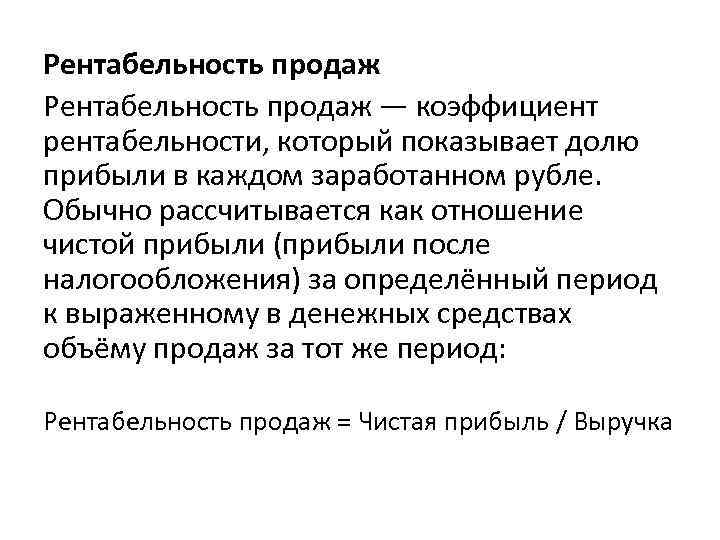 Рентабельность продаж

Рентабельность продаж — коэффициент рентабельности, который показывает долю прибыли в каждом заработанном рубле. Обычно рассчитывается как отношение чистой прибыли (прибыли после налогообложения) за определённый период к выраженному в денежных средствах объёму продаж за тот же период:

Рентабельность продаж = Чистая прибыль / Выручка